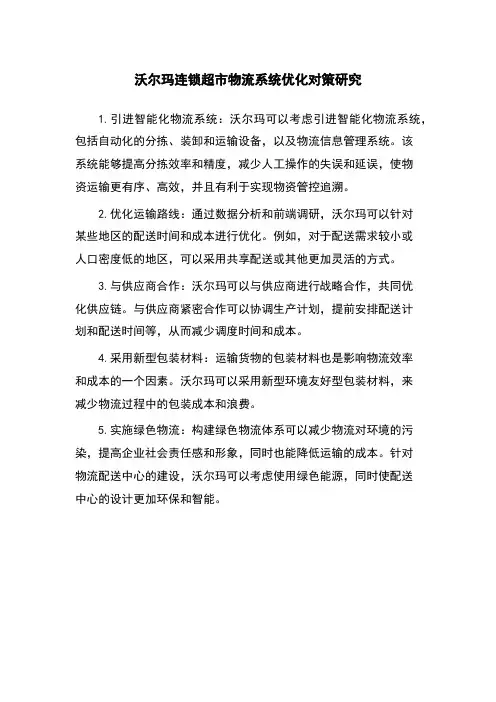 沃尔玛连锁超市物流系统优化对策研究

1. 引进智能化物流系统：沃尔玛可以考虑引进智能化物流系统，包括自动化的分拣、装卸和运输设备，以及物流信息管理系统。该系统能够提高分拣效率和精度，减少人工操作的失误和延误，使物资运输更有序、高效，并且有利于实现物资管控追溯。

2. 优化运输路线：通过数据分析和前端调研，沃尔玛可以针对某些地区的配送时间和成本进行优化。例如，对于配送需求较小或人口密度低的地区，可以采用共享配送或其他更加灵活的方式。

3. 与供应商合作：沃尔玛可以与供应商进行战略合作，共同优化供应链。与供应商紧密合作可以协调生产计划，提前安排配送计划和配送时间等，从而减少调度时间和成本。

4. 采用新型包装材料：运输货物的包装材料也是影响物流效率和成本的一个因素。沃尔玛可以采用新型环境友好型包装材料，来减少物流过程中的包装成本和浪费。

5. 实施绿色物流：构建绿色物流体系可以减少物流对环境的污染，提高企业社会责任感和形象，同时也能降低运输的成本。针对物流配送中心的建设，沃尔玛可以考虑使用绿色能源，同时使配送中心的设计更加环保和智能。